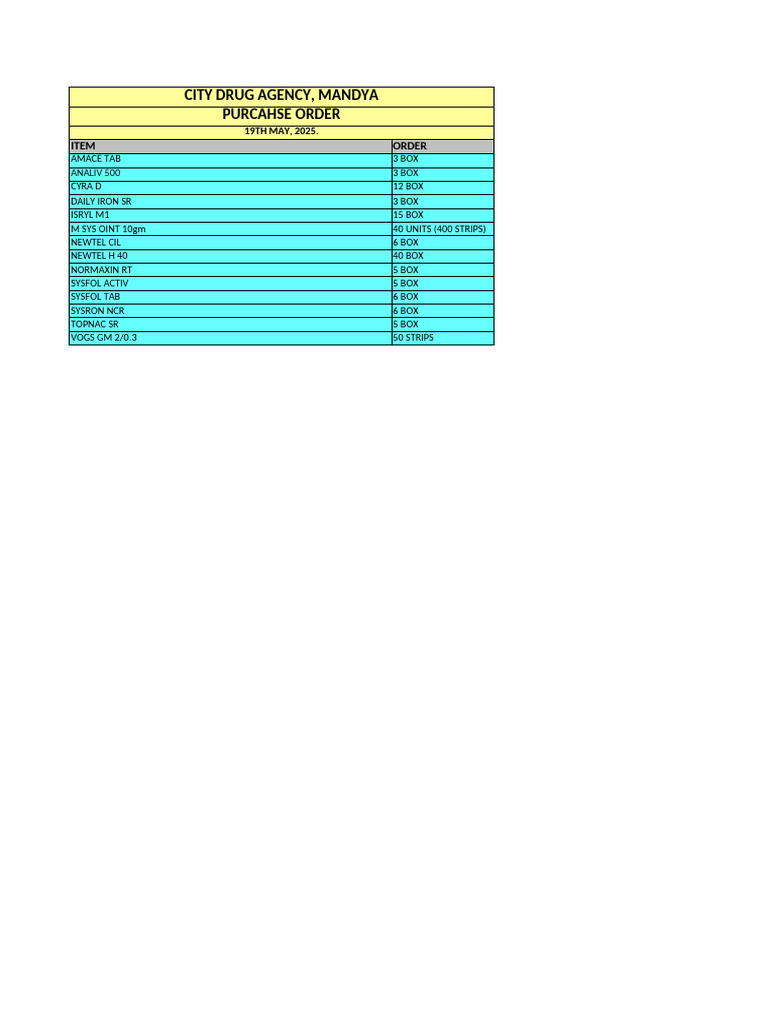 CITY DRUG AGENCY, MANDYA
PURCAHSE ORDER
19TH MAY, 2025.

| ITEM | ORDER |
|---|---|
| AMACE TAB | 3 BOX |
| ANALIV 500 | 3 BOX |
| CYRA D | 12 BOX |
| DAILY IRON SR | 3 BOX |
| ISRYL M1 | 15 BOX |
| M SYS OINT 10gm | 40 UNITS (400 STRIPS) |
| NEWTEL CIL | 6 BOX |
| NEWTEL H 40 | 40 BOX |
| NORMAXIN RT | 5 BOX |
| SYSFOL ACTIV | 5 BOX |
| SYSFOL TAB | 6 BOX |
| SYSRON NCR | 6 BOX |
| TOPNAC SR | 5 BOX |
| VOGS GM 2/0.3 | 50 STRIPS |